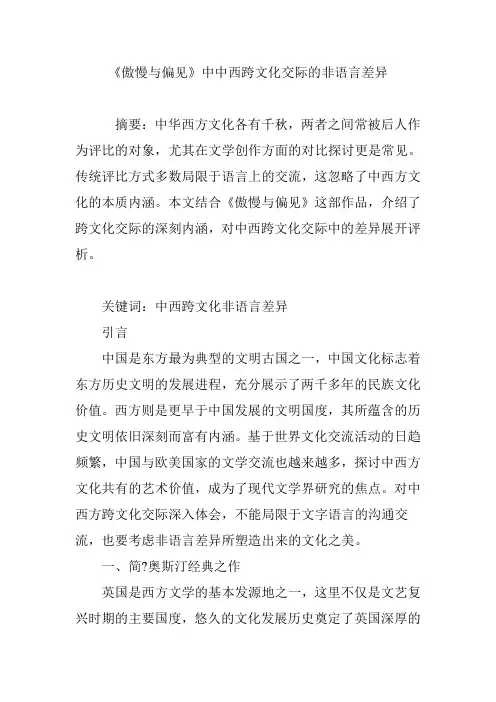 《傲慢与偏见》中中西跨文化交际的非语言差异

摘要：中华西方文化各有千秋，两者之间常被后人作为评比的对象，尤其在文学创作方面的对比探讨更是常见。传统评比方式多数局限于语言上的交流，这忽略了中西方文化的本质内涵。本文结合《傲慢与偏见》这部作品，介绍了跨文化交际的深刻内涵，对中西跨文化交际中的差异展开评析。

关键词：中西跨文化非语言差异

引言

中国是东方最为典型的文明古国之一，中国文化标志着东方历史文明的发展进程，充分展示了两千多年的民族文化价值。西方则是更早于中国发展的文明国度，其所蕴含的历史文明依旧深刻而富有内涵。基于世界文化交流活动的日趋频繁，中国与欧美国家的文学交流也越来越多，探讨中西方文化共有的艺术价值，成为了现代文学界研究的焦点。对中西方跨文化交际深入体会，不能局限于文字语言的沟通交流，也要考虑非语言差异所塑造出来的文化之美。

一、简?奥斯汀经典之作

英国是西方文学的基本发源地之一，这里不仅是文艺复兴时期的主要国度，悠久的文化发展历史奠定了英国深厚的